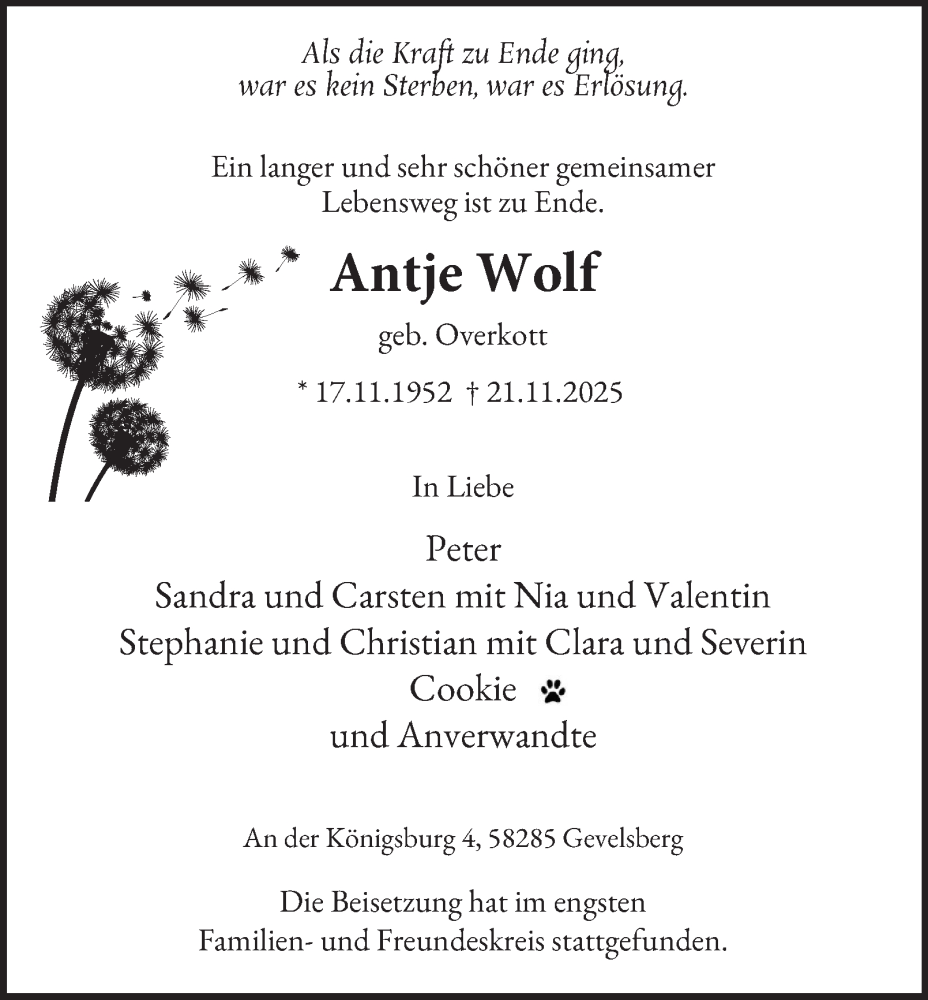 Als die Kraft zu Ende ging,
war es kein Sterben, war es Erlösung.

Ein langer und sehr schöner gemeinsamer Lebensweg ist zu Ende.

Antje Wolf

geb. Overkott

* 17.11.1952 † 21.11.2025

In Liebe

Peter
Sandra und Carsten mit Nia und Valentin
Stephanie und Christian mit Clara und Severin
Cookie
und Anverwandte

An der Königsburg 4, 58285 Gevelsberg

Die Beisetzung hat im engsten Familien- und Freundeskreis stattgefunden.